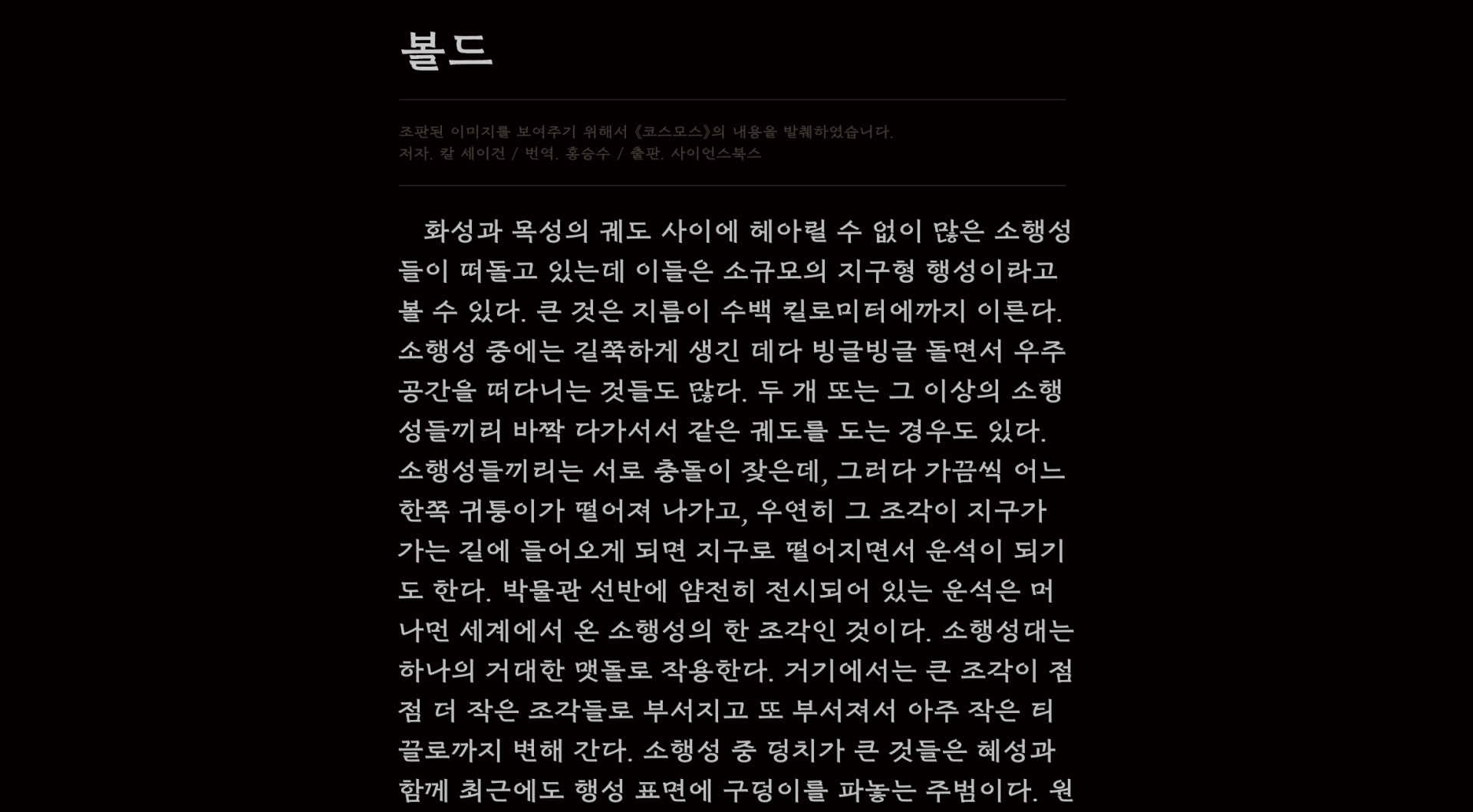 볼드

조판된 이미지를 보여주기 위해서 《코스모스》의 내용을 발췌하였습니다.
저자. 칼 세이건 / 번역. 홍승수 / 출판. 사이언스북스

화성과 목성의 궤도 사이에 헤아릴 수 없이 많은 소행성들이 떠돌고 있는데 이들은 소규모의 지구형 행성이라고 볼 수 있다. 큰 것은 지름이 수백 킬로미터에까지 이른다. 소행성 중에는 길쭉하게 생긴 데다 빙글빙글 돌면서 우주 공간을 떠다니는 것들도 많다. 두 개 또는 그 이상의 소행성들끼리 바짝 다가서서 같은 궤도를 도는 경우도 있다. 소행성들끼리는 서로 충돌이 잦은데, 그러다 가끔씩 어느 한쪽 귀퉁이가 떨어져 나가고, 우연히 그 조각이 지구가 가는 길에 들어오게 되면 지구로 떨어지면서 운석이 되기도 한다. 박물관 선반에 얌전히 전시되어 있는 운석은 머나먼 세계에서 온 소행성의 한 조각인 것이다. 소행성대는 하나의 거대한 맷돌로 작용한다. 거기에서는 큰 조각이 점점 더 작은 조각들로 부서지고 또 부서져서 아주 작은 티끌로까지 변해 간다. 소행성 중 덩치가 큰 것들은 혜성과 함께 최근에도 행성 표면에 구덩이를 파놓는 주범이다. 원